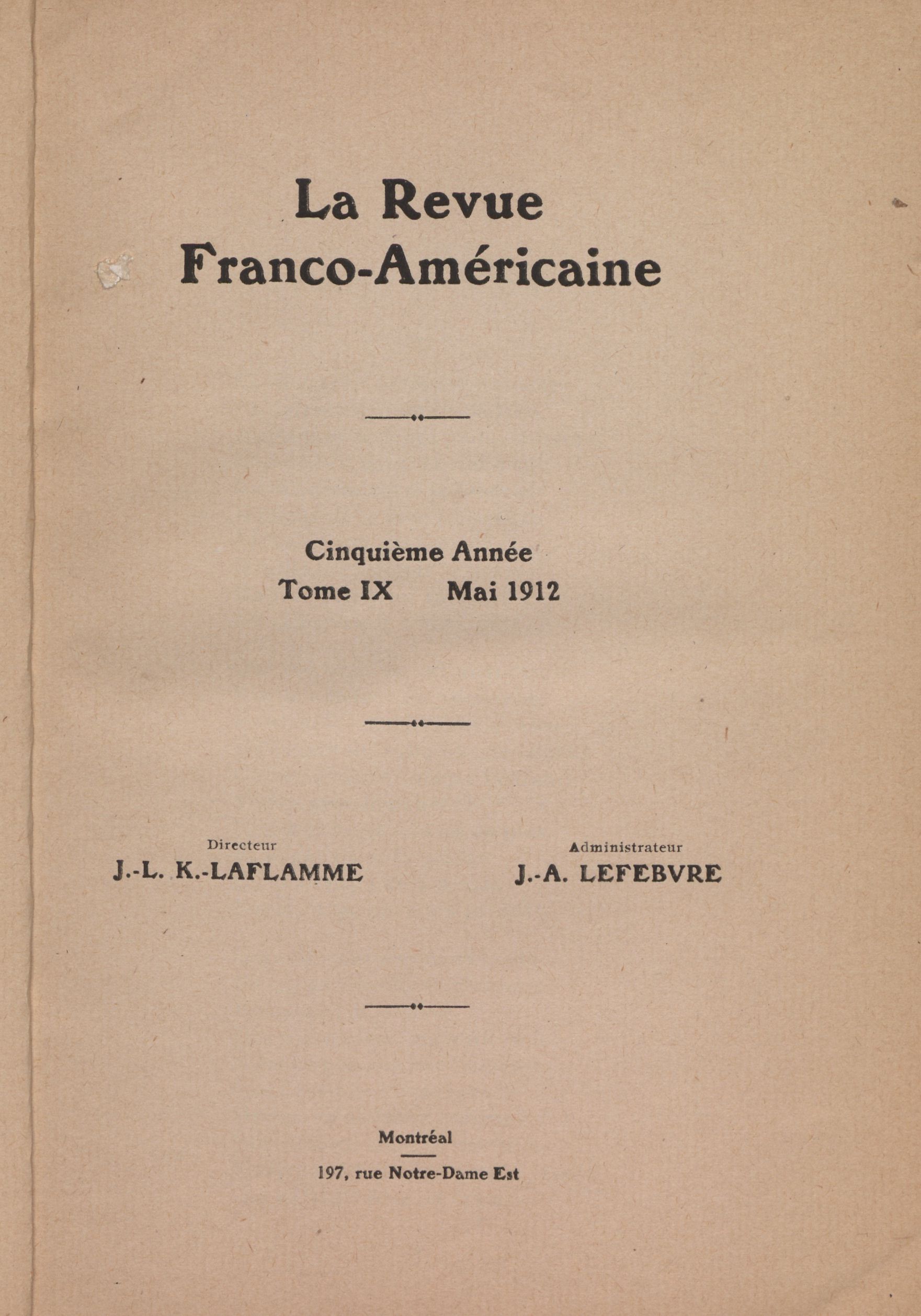 La Revue
Franco-Américaine

Cinquième Année
Tome IX Mai 1912

Directeur
J.-L. K.-LAFLAMME

Administrateur
J.-A. LEFEBVRE

Montréal

197, rue Notre-Dame Est